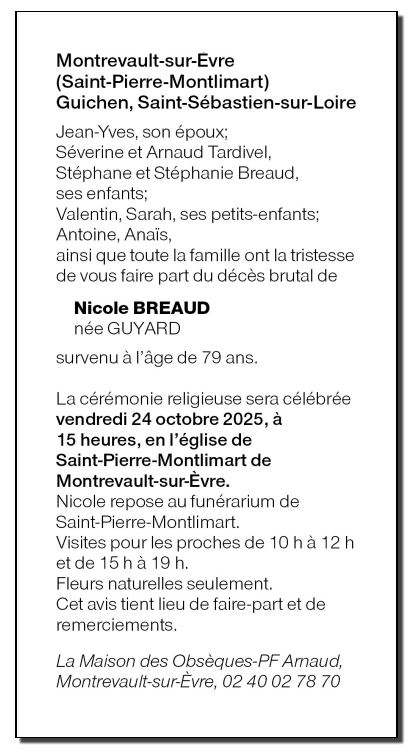 Montrevault-sur-Evre
(Saint-Pierre-Montlimart)
Guichen, Saint-Sébastien-sur-Loire

Jean-Yves, son époux;
Séverine et Arnaud Tardivel,
Stéphane et Stéphanie Breaud,
ses enfants;
Valentin, Sarah, ses petits-enfants;
Antoine, Anaïs,
ainsi que toute la famille ont la tristesse de vous faire part du décès brutal de

Nicole BREAUD
née GUYARD

survenu à l'âge de 79 ans.

La cérémonie religieuse sera célébrée vendredi 24 octobre 2025, à 15 heures, en l'église de Saint-Pierre-Montlimart de Montrevault-sur-Èvre.
Nicole repose au funérarium de Saint-Pierre-Montlimart.
Visites pour les proches de 10 h à 12 h et de 15 h à 19 h.
Fleurs naturelles seulement.
Cet avis tient lieu de faire-part et de remerciements.

La Maison des Obsèques-PF Arnaud, Montrevault-sur-Èvre, 02 40 02 78 70